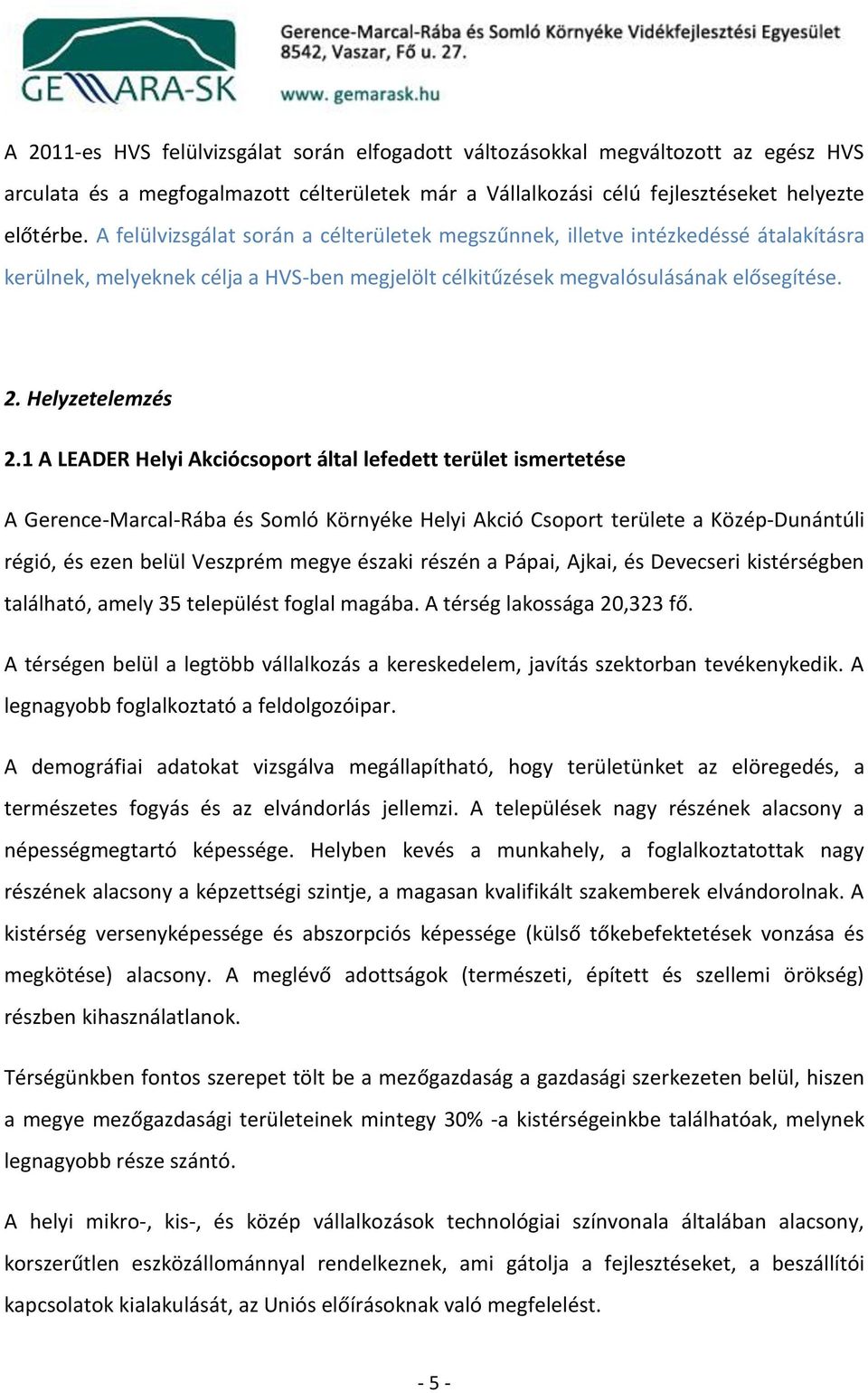 GEMARA-SK

Gerence-Marcal-Rába és Somló Környéke Vidékfejlesztési Egyesület
8542, Vaszar, Fő u. 27.
www. gemarask.hu

A 2011-es HVS felülvizsgálat során elfogadott változásokkal megváltozott az egész HVS arculata és a megfogalmazott célterületek már a Vállalkozási célú fejlesztéseket helyezte előtérbe. A felülvizsgálat során a célterületek megszűnnek, illetve intézkedéssé átalakításra kerülnek, melyeknek célja a HVS-ben megjelölt célkitűzések megvalósulásának elősegítése.

2. Helyzetelemzés

2.1 A LEADER Helyi Akciócsoport által lefedett terület ismertetése

A Gerence-Marcal-Rába és Somló Környéke Helyi Akció Csoport területe a Közép-Dunántúli régió, és ezen belül Veszprém megye északi részén a Pápai, Ajkai, és Devecseri kistérségben található, amely 35 települést foglal magába. A térség lakossága 20,323 fő.

A térségen belül a legtöbb vállalkozás a kereskedelem, javítás szektorban tevékenykedik. A legnagyobb foglalkoztató a feldolgozóipar.

A demográfiai adatokat vizsgálva megállapítható, hogy területünket az elöregedés, a természetes fogyás és az elvándorlás jellemzi. A települések nagy részének alacsony a népességmegtartó képessége. Helyben kevés a munkahely, a foglalkoztatottak nagy részének alacsony a képzettségi szintje, a magasan kvalifikált szakemberek elvándorolnak. A kistérség versenyképessége és abszorpciós képessége (külső tőkebefektetések vonzása és megkötése) alacsony. A meglévő adottságok (természeti, épített és szellemi örökség) részben kihasználatlanok.

Térségünkben fontos szerepet tölt be a mezőgazdaság a gazdasági szerkezeten belül, hiszen a megye mezőgazdasági területeinek mintegy 30% -a kistérségeinkbe találhatóak, melynek legnagyobb része szántó.

A helyi mikro-, kis-, és közép vállalkozások technológiai színvonala általában alacsony, korszerűtlen eszközállománnyal rendelkeznek, ami gátolja a fejlesztéseket, a beszállítói kapcsolatok kialakulását, az Uniós előírásoknak való megfelelést.

- 5 -